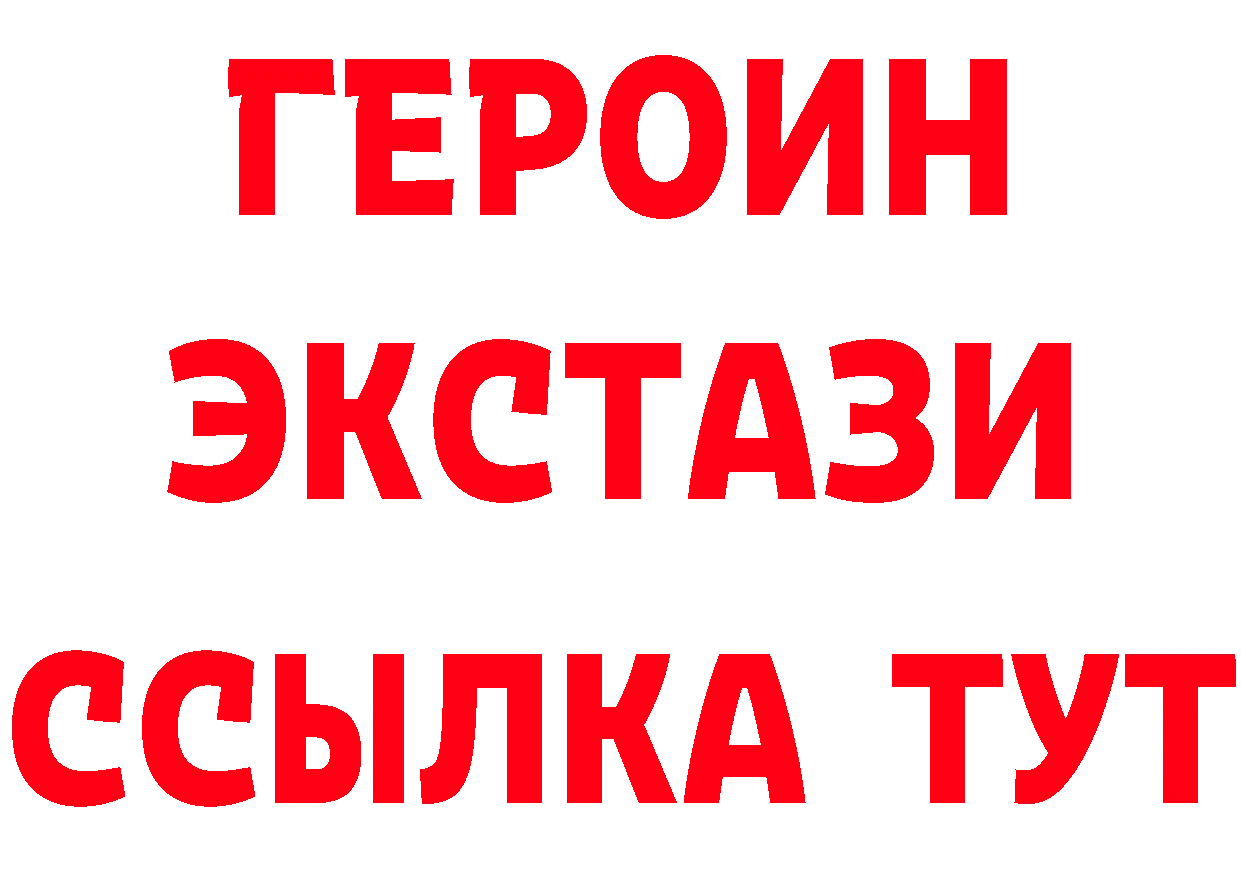 ГЕРОИН
ЭКСТАЗИ
ССЫЛКА ТУТ